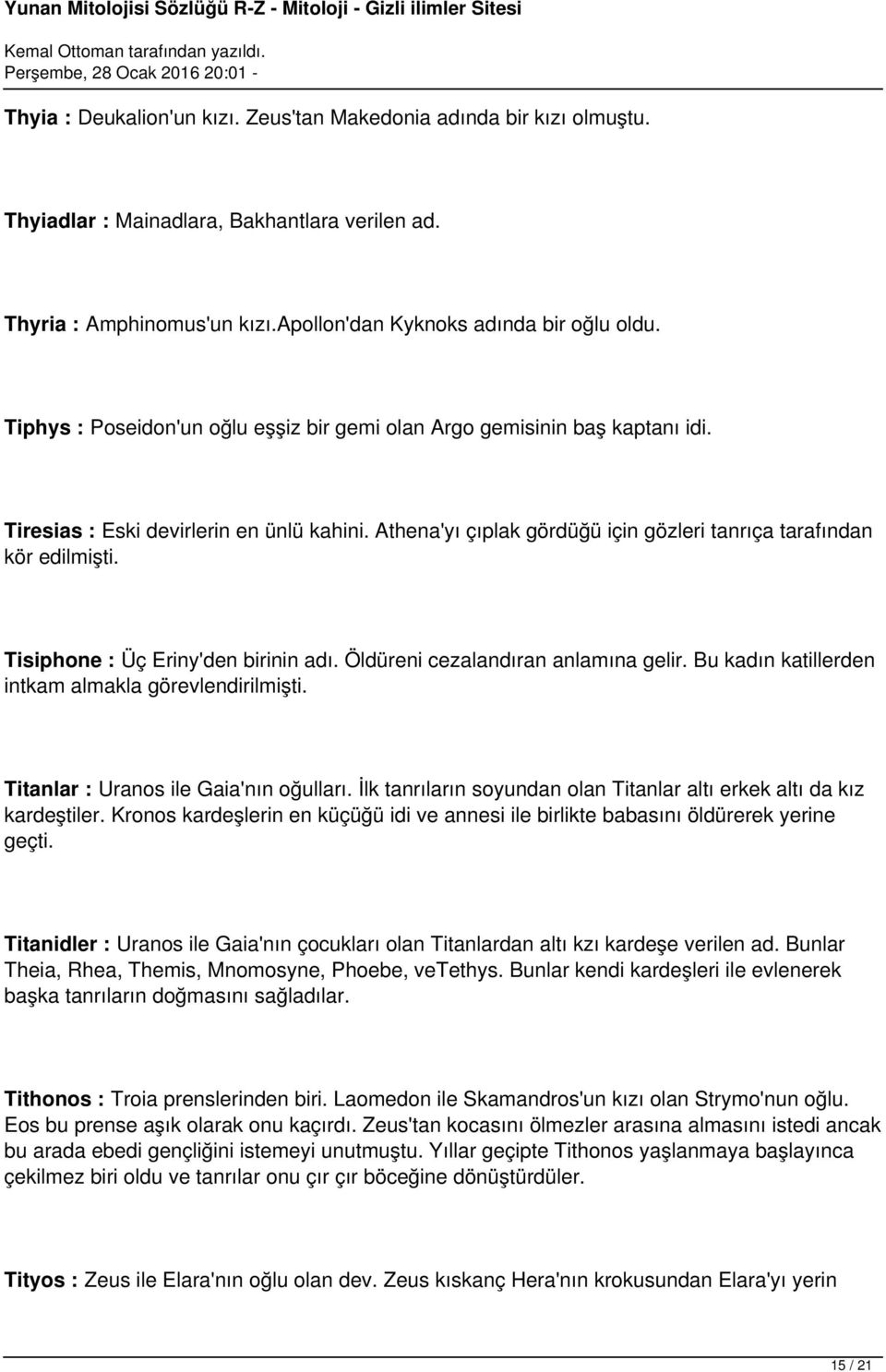 Yunan Mitolojisi Sözlüğü R-Z - Mitoloji - Gizli ilimler Sitesi

Kemal Ottoman tarafından yazıldı.
Perşembe, 28 Ocak 2016 20:01 -

Thyia : Deukalion'un kızı. Zeus'tan Makedonia adında bir kızı olmuştu.

Thyiadlar : Mainadlara, Bakhantlara verilen ad.

Thyria : Amphinomus'un kızı.apollon'dan Kyknoks adında bir oğlu oldu.

Tiphys : Poseidon'un oğlu eşşiz bir gemi olan Argo gemisinin baş kaptanı idi.

Tiresias : Eski devirlerin en ünlü kahini. Athena'yı çıplak gördüğü için gözleri tanrıça tarafından kör edilmişti.

Tisiphone : Üç Eriny'den birinin adı. Öldüreni cezalandıran anlamına gelir. Bu kadın katillerden intkam almakla görevlendirilmişti.

Titanlar : Uranos ile Gaia'nın oğulları. İlk tanrıların soyundan olan Titanlar altı erkek altı da kız kardeştiler. Kronos kardeşlerin en küçüğü idi ve annesi ile birlikte babasını öldürerek yerine geçti.

Titanidler : Uranos ile Gaia'nın çocukları olan Titanlardan altı kzı kardeşe verilen ad. Bunlar Theia, Rhea, Themis, Mnomosyne, Phoebe, veTethys. Bunlar kendi kardeşleri ile evlenerek başka tanrıların doğmasını sağladılar.

Tithonos : Troia prenslerinden biri. Laomedon ile Skamandros'un kızı olan Strymo'nun oğlu. Eos bu prense aşık olarak onu kaçırdı. Zeus'tan kocasını ölmezler arasına almasını istedi ancak bu arada ebedi gençliğini istemeyi unutmuştu. Yıllar geçipte Tithonos yaşlanmaya başlayınca çekilmez biri oldu ve tanrılar onu çır çır böceğine dönüştürdüler.

Tityos : Zeus ile Elara'nın oğlu olan dev. Zeus kıskanç Hera'nın krokusundan Elara'yı yerin

15 / 21